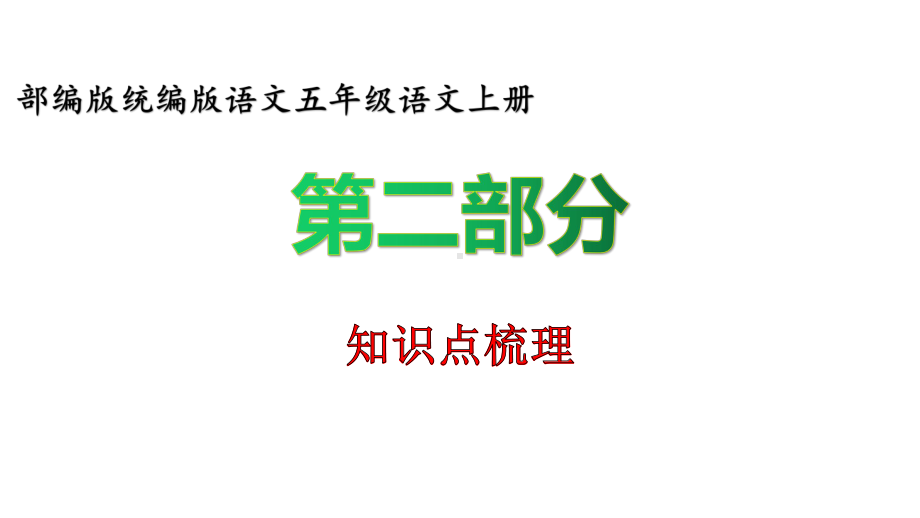 部编版统编版语文五年级语文上册

第二部分

知识点梳理